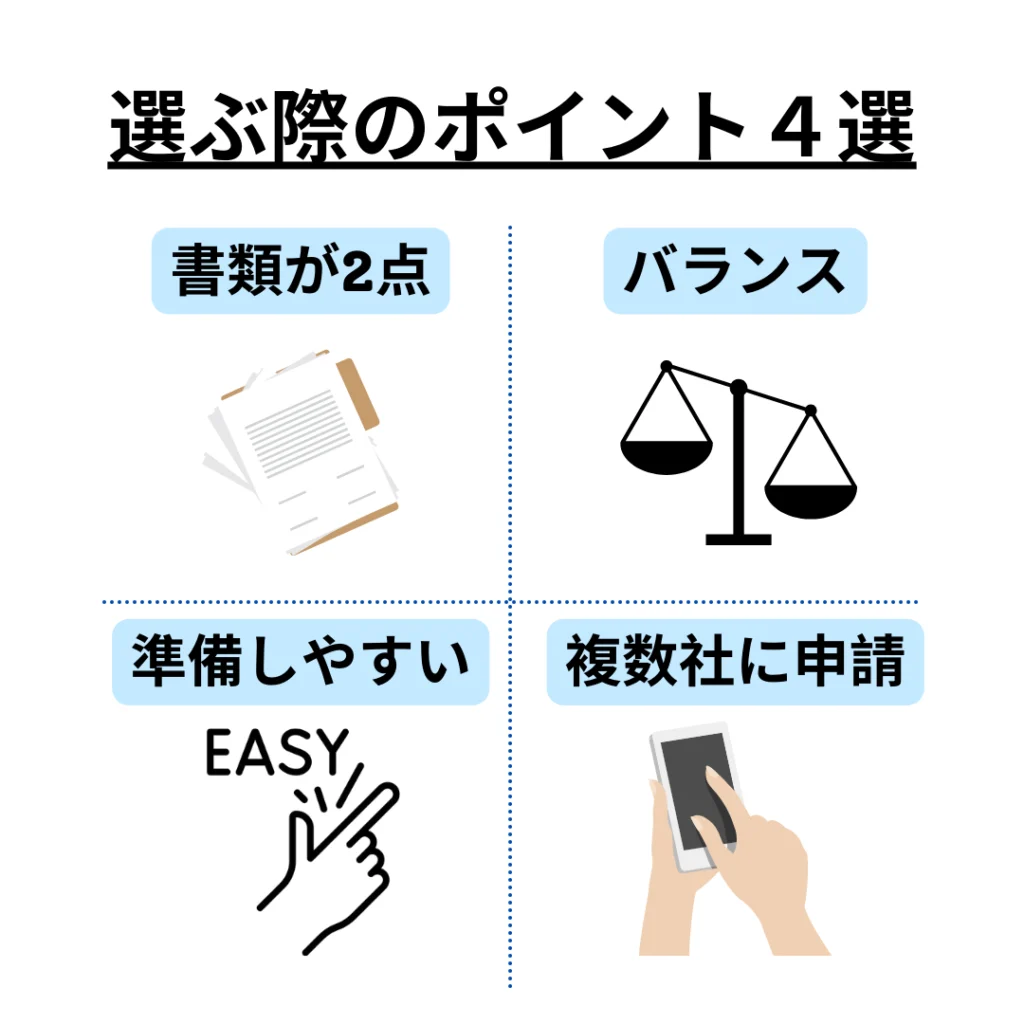 選ぶ際のポイント４選

書類が2点

バランス

準備しやすい

EASY

複数社に申請